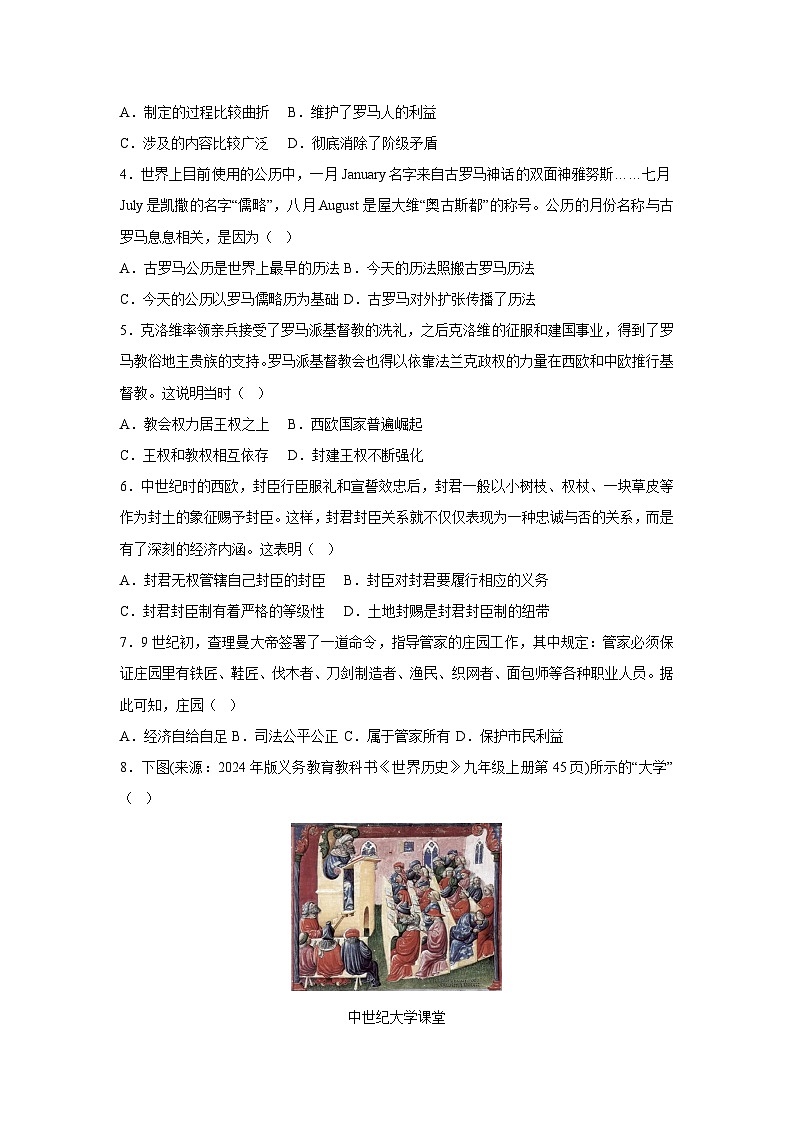 A．制定的过程比较曲折　B．维护了罗马人的利益

C．涉及的内容比较广泛　D．彻底消除了阶级矛盾

4．世界上目前使用的公历中，一月 January 名字来自古罗马神话的双面神雅努斯……七月 July 是凯撒的名字“儒略”，八月 August 是屋大维“奥古斯都”的称号。公历的月份名称与古罗马息息相关，是因为（　）

A．古罗马公历是世界上最早的历法 B．今天的历法照搬古罗马历法

C．今天的公历以罗马儒略历为基础 D．古罗马对外扩张传播了历法

5．克洛维率领亲兵接受了罗马派基督教的洗礼，之后克洛维的征服和建国事业，得到了罗马教俗地主贵族的支持。罗马派基督教会也得以依靠法兰克政权的力量在西欧和中欧推行基督教。这说明当时（　）

A．教会权力居王权之上　B．西欧国家普遍崛起

C．王权和教权相互依存　D．封建王权不断强化

6．中世纪时的西欧，封臣行臣服礼和宣誓效忠后，封君一般以小树枝、权杖、一块草皮等作为封土的象征赐予封臣。这样，封君封臣关系就不仅仅表现为一种忠诚与否的关系，而是有了深刻的经济内涵。这表明（　）

A．封君无权管辖自己封臣的封臣　B．封臣对封君要履行相应的义务

C．封君封臣制有着严格的等级性　D．土地封赐是封君封臣制的纽带

7．9 世纪初，查理曼大帝签署了一道命令，指导管家的庄园工作，其中规定：管家必须保证庄园里有铁匠、鞋匠、伐木者、刀剑制造者、渔民、织网者、面包师等各种职业人员。据此可知，庄园（　）

A．经济自给自足 B．司法公平公正 C．属于管家所有 D．保护市民利益

8．下图(来源：2024 年版义务教育教科书《世界历史》九年级上册第 45 页)所示的“大学”（　）

中世纪大学课堂